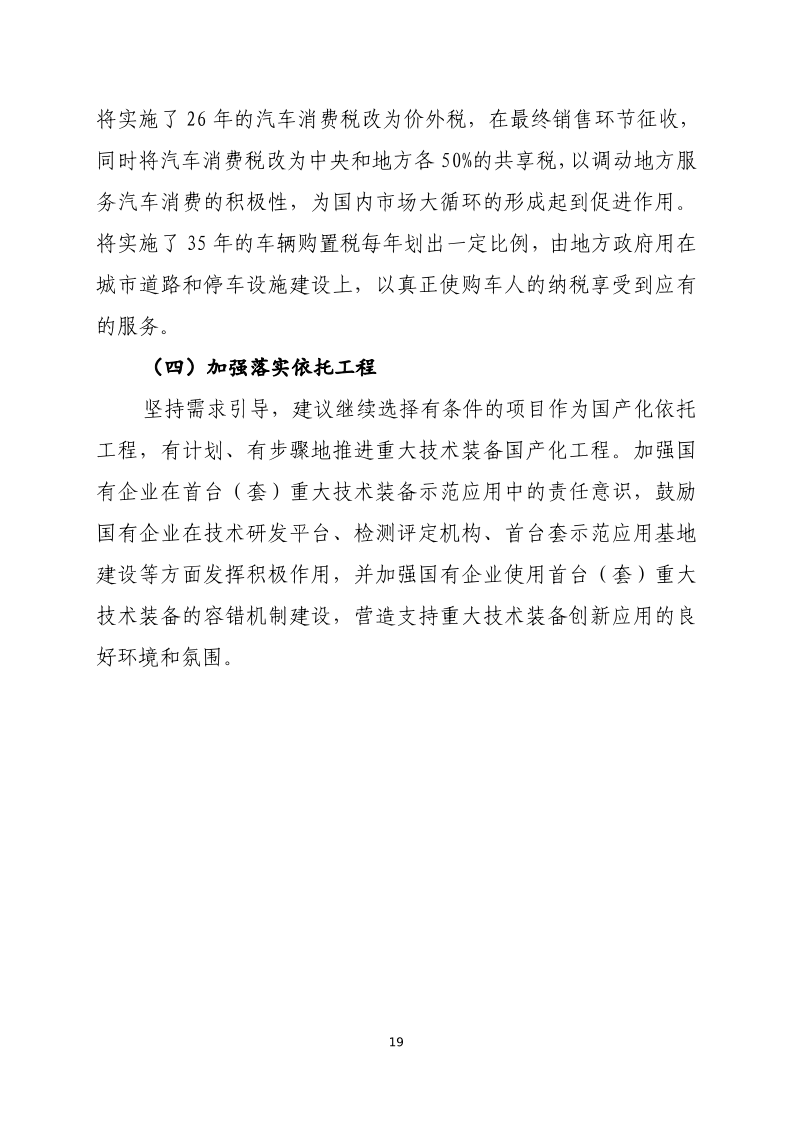 将实施了 26 年的汽车消费税改为价外税，在最终销售环节征收，同时将汽车消费税改为中央和地方各 50%的共享税，以调动地方服务汽车消费的积极性，为国内市场大循环的形成起到促进作用。将实施了 35 年的车辆购置税每年划出一定比例，由地方政府用在城市道路和停车设施建设上，以真正使购车人的纳税享受到应有的服务。

（四）加强落实依托工程

坚持需求引导，建议继续选择有条件的项目作为国产化依托工程，有计划、有步骤地推进重大技术装备国产化工程。加强国有企业在首台（套）重大技术装备示范应用中的责任意识，鼓励国有企业在技术研发平台、检测评定机构、首台套示范应用基地建设等方面发挥积极作用，并加强国有企业使用首台（套）重大技术装备的容错机制建设，营造支持重大技术装备创新应用的良好环境和氛围。

19